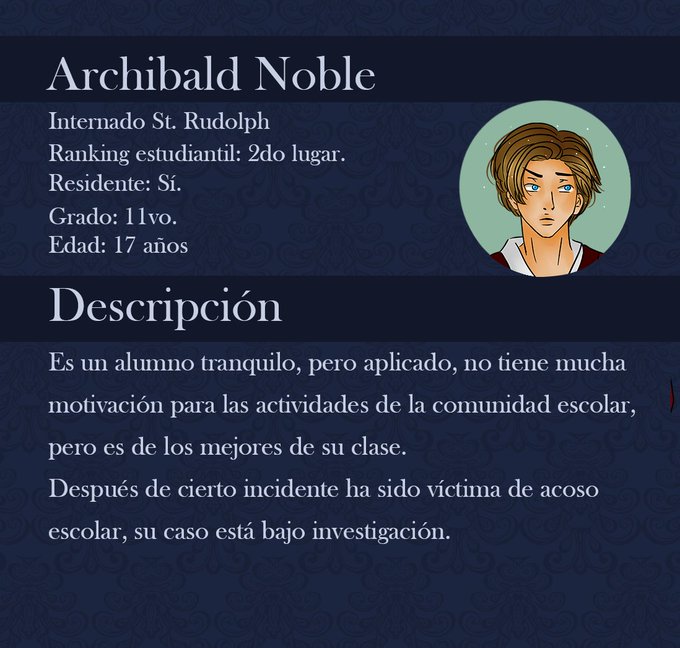 Archibald Noble

Internado St. Rudolph
Ranking estudiantil: 2do lugar.
Residente: Sí.
Grado: 11vo.
Edad: 17 años

Descripción

Es un alumno tranquilo, pero aplicado, no tiene mucha motivación para las actividades de la comunidad escolar, pero es de los mejores de su clase.
Después de cierto incidente ha sido víctima de acoso escolar, su caso está bajo investigación.